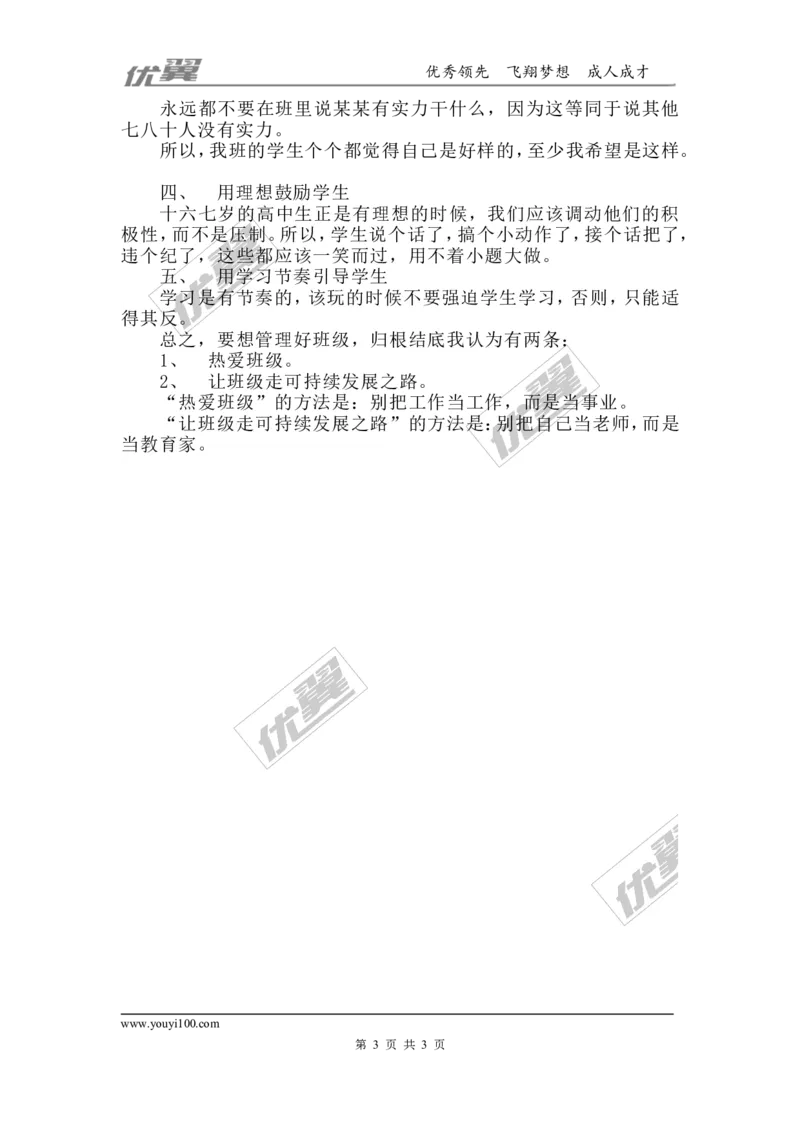 优翼

优秀领先　飞翔梦想　成人成才

永远都不要在班里说某某有实力干什么，因为这等同于说其他七八十人没有实力。

所以，我班的学生个个都觉得自己是好样的，至少我希望是这样。

四、　用理想鼓励学生

十六七岁的高中生正是有理想的时候，我们应该调动他们的积极性，而不是压制。所以，学生说个话了，搞个小动作了，接个话把了，违个纪了，这些都应该一笑而过，用不着小题大做。

五、　用学习节奏引导学生

学习是有节奏的，该玩的时候不要强迫学生学习，否则，只能适得其反。

总之，要想管理好班级，归根结底我认为有两条：

1、　热爱班级。

2、　让班级走可持续发展之路。

“热爱班级”的方法是：别把工作当工作，而是当事业。

“让班级走可持续发展之路”的方法是：别把自己当老师，而是当教育家。

优翼

优翼

优翼

优翼

www.youyi100.com

第 3 页 共 3 页